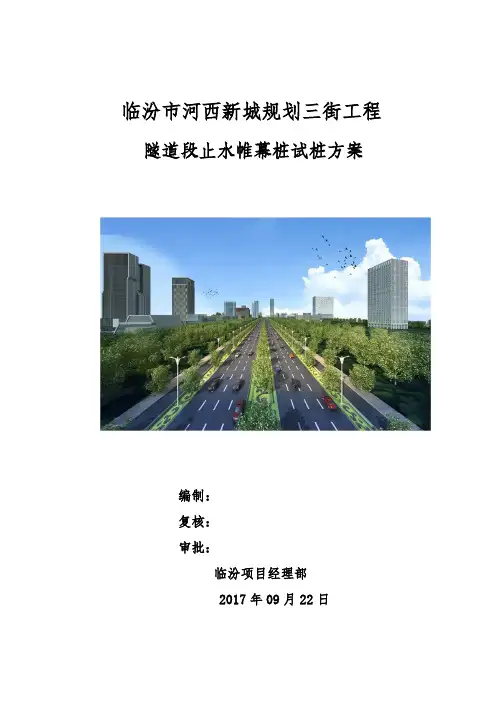 临汾市河西新城规划三街工程

隧道段止水帷幕桩试桩方案

编制：

复核：

审批：

临汾项目经理部

2017年09月22日